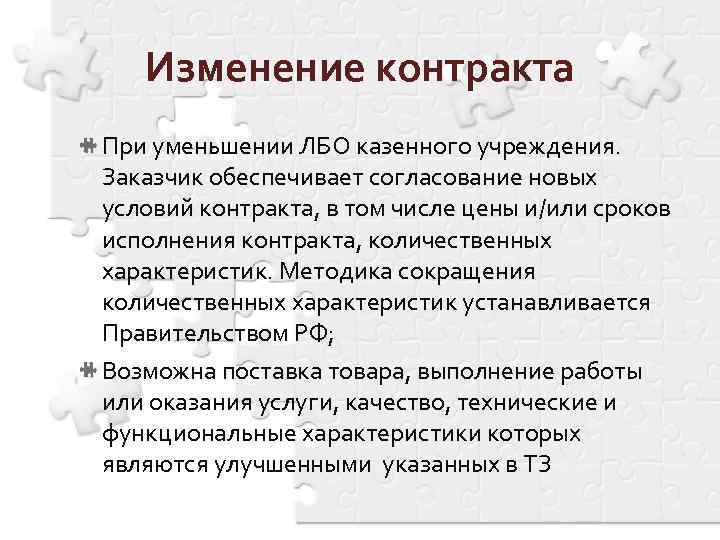 Изменение контракта

При уменьшении ЛБО казенного учреждения. Заказчик обеспечивает согласование новых условий контракта, в том числе цены и/или сроков исполнения контракта, количественных характеристик. Методика сокращения количественных характеристик устанавливается Правительством РФ;

Возможна поставка товара, выполнение работы или оказания услуги, качество, технические и функциональные характеристики которых являются улучшенными указанных в ТЗ